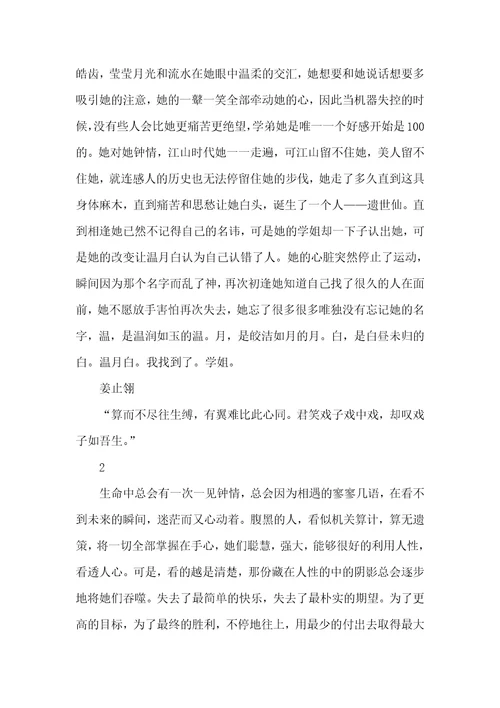 皓齿，莹莹月光和流水在她眼中温柔的交汇，她想要和她说话想要多吸引她的注意，她的一颦一笑全部牵动她的心，因此当机器失控的时候，没有些人会比她更痛苦更绝望，学弟她是唯一一个好感开始是100的。她对她钟情，江山时代她一一走遍，可江山留不住她，美人留不住她，就连感人的历史也无法停留住她的步伐，她走了多久直到这具身体麻木，直到痛苦和思愁让她白头，诞生了一个人——遗世仙。直到相逢她已然不记得自己的名讳，可是她的学姐却一下子认出她，可是她的改变让温月白认为自己认错了人。她的心脏突然停止了运动，瞬间因为那个名字而乱了神，再次初逢她知道自己找了很久的人在面前，她不愿放手害怕再次失去，她忘了很多很多唯独没有忘记她的名字，温，是温润如玉的温。月，是皎洁如月的月。白，是白昼未归的白。温月白。我找到了。学姐。

姜止翎

“算而不尽往生缚，有翼难比此心同。君笑戏子戏中戏，却叹戏子如吾生。”

2

生命中总会有一次一见钟情，总会因为相遇的寥寥几语，在看不到未来的瞬间，迷茫而又心动着。腹黑的人，看似机关算计，算无遗策，将一切全部掌握在手心，她们聪慧，强大，能够很好的利用人性，看透人心。可是，看的越是清楚，那份藏在人性的中的阴影总会逐步地将她们吞噬。失去了最简单的快乐，失去了最朴实的期望。为了更高的目标，为了最终的胜利，不停地往上，用最少的付出去取得最大